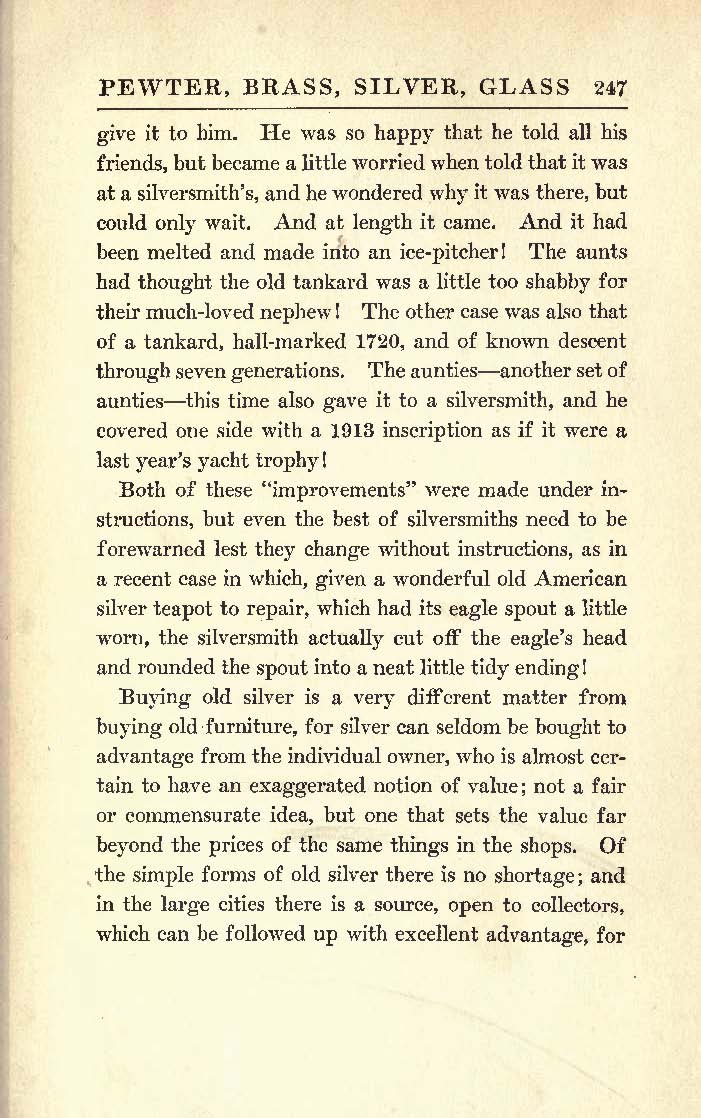 PEWTER, BRASS, SILVER, GLASS 247

give it to him. He was so happy that he told all his friends, but became a little worried when told that it was at a silversmith's, and he wondered why it was there, but could only wait. And at length it came. And it had been melted and made into an ice-pitcher! The aunts had thought the old tankard was a little too shabby for their much-loved nephew! The other case was also that of a tankard, hall-marked 1720, and of known descent through seven generations. The aunties—another set of aunties—this time also gave it to a silversmith, and he covered one side with a 1913 inscription as if it were a last year's yacht trophy!

Both of these "improvements" were made under instructions, but even the best of silversmiths need to be forewarned lest they change without instructions, as in a recent case in which, given a wonderful old American silver teapot to repair, which had its eagle spout a little worn, the silversmith actually cut off the eagle's head and rounded the spout into a neat little tidy ending!

Buying old silver is a very different matter from buying old furniture, for silver can seldom be bought to advantage from the individual owner, who is almost certain to have an exaggerated notion of value; not a fair or commensurate idea, but one that sets the value far beyond the prices of the same things in the shops. Of the simple forms of old silver there is no shortage; and in the large cities there is a source, open to collectors, which can be followed up with excellent advantage, for